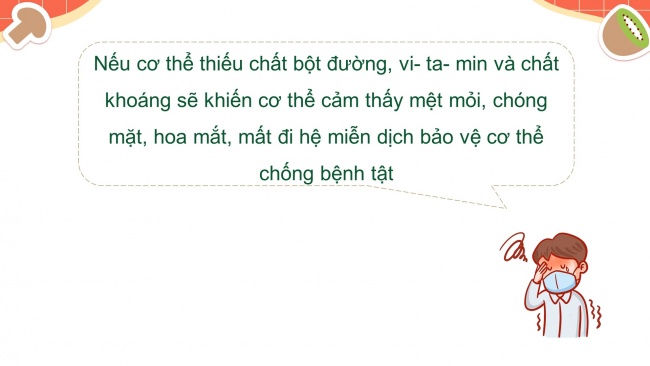 Nếu cơ thể thiếu chất bột đường, vi- ta- min và chất khoáng sẽ khiến cơ thể cảm thấy mệt mỏi, chóng mặt, hoa mắt, mất đi hệ miễn dịch bảo vệ cơ thể chống bệnh tật